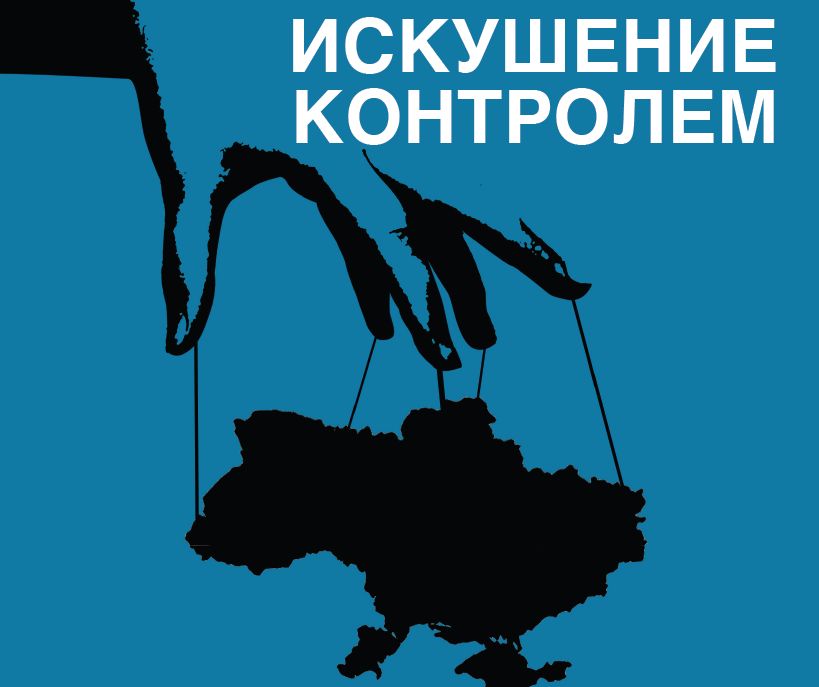 ИСКУШЕНИЕ КОНТРОЛЕМ